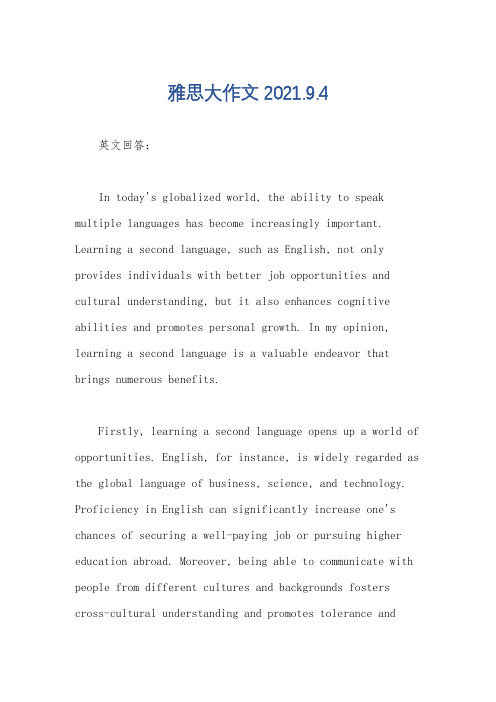 雅思大作文 2021.9.4

英文回答：

In today's globalized world, the ability to speak multiple languages has become increasingly important. Learning a second language, such as English, not only provides individuals with better job opportunities and cultural understanding, but it also enhances cognitive abilities and promotes personal growth. In my opinion, learning a second language is a valuable endeavor that brings numerous benefits.

Firstly, learning a second language opens up a world of opportunities. English, for instance, is widely regarded as the global language of business, science, and technology. Proficiency in English can significantly increase one's chances of securing a well-paying job or pursuing higher education abroad. Moreover, being able to communicate with people from different cultures and backgrounds fosters cross-cultural understanding and promotes tolerance and